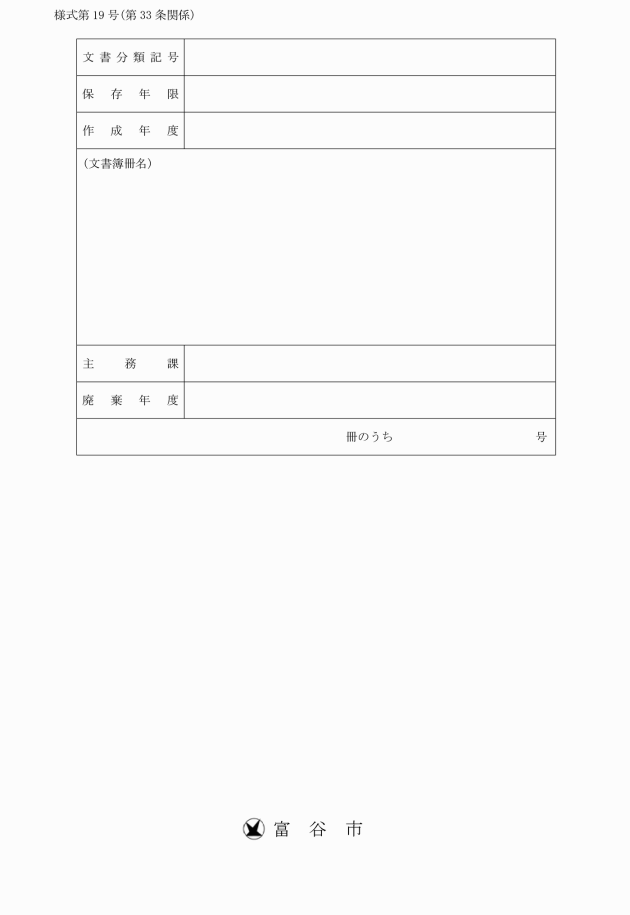 様式第19号(第33条関係)

| 文書分類記号 | |
|---|---|
| 保存年限 | |
| 作成年度 | |
| (文書簿冊名) | |
| 主務課 | |
| 廃棄年度 | |
| 冊のうち　号 | |

富谷市